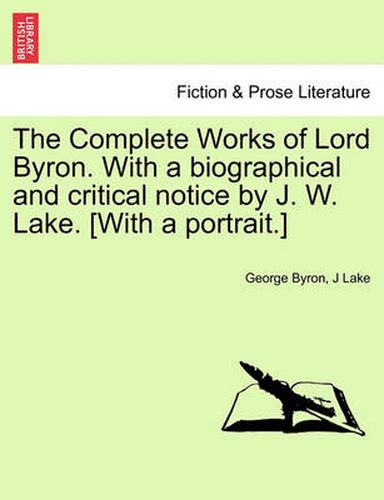 BRITISH LIBRARY

Fiction & Prose Literature

The Complete Works of Lord Byron. With a biographical and critical notice by J. W. Lake. [With a portrait.]

George Byron, J Lake